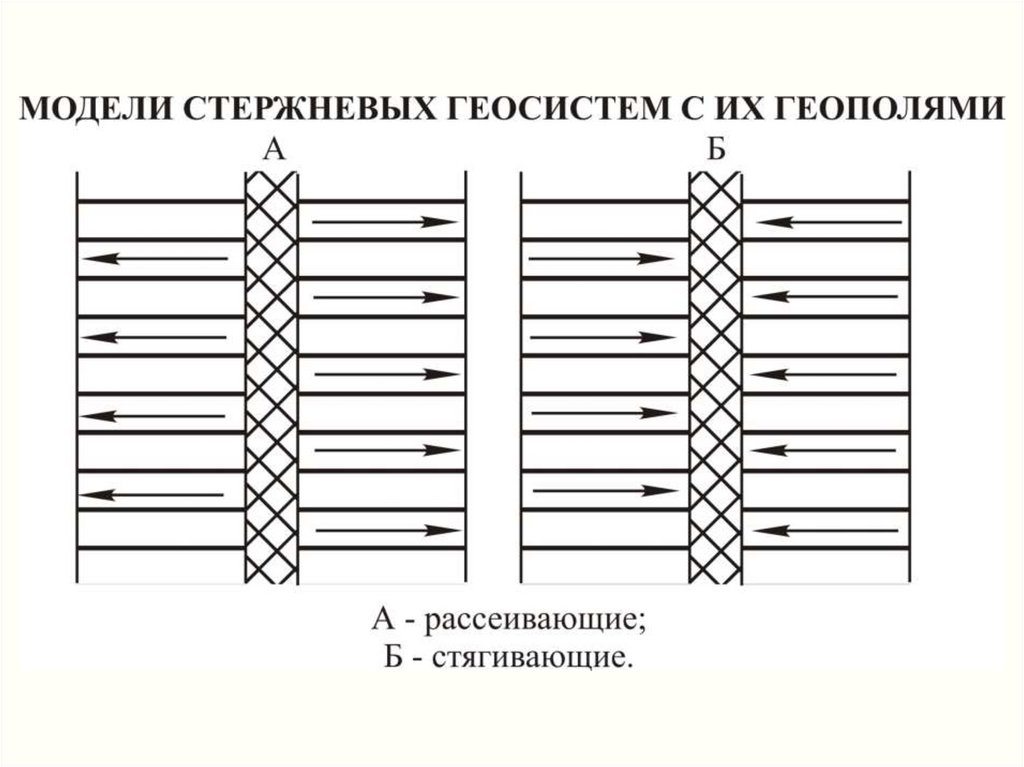 МОДЕЛИ СТЕРЖНЕВЫХ ГЕОСИСТЕМ С ИХ ГЕОПОЛЯМИ

А

Б

А - рассеивающие;
Б - стягивающие.